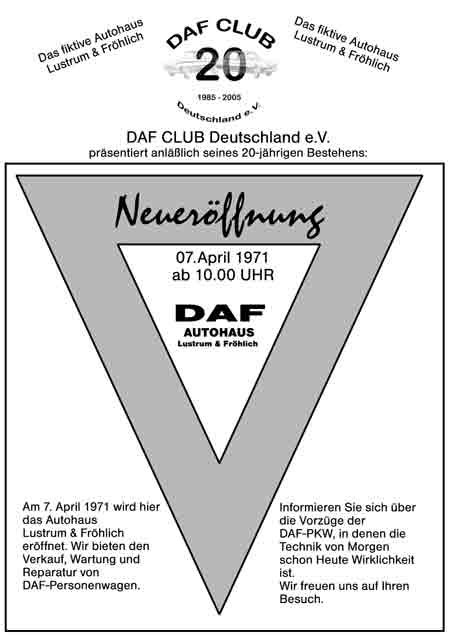 Das fiktive Autohaus
Lustrum & Fröhlich

DAF CLUB
20
1985 - 2005
Deutschland e.V.

Das fiktive Autohaus
Lustrum & Fröhlich

DAF CLUB Deutschland e.V.
präsentiert anläßlich seines 20-jährigen Bestehens:

Neueröffnung

07.April 1971
ab 10.00 UHR

DAF
AUTOHAUS
Lustrum & Fröhlich

Am 7. April 1971 wird hier das Autohaus Lustrum & Fröhlich eröffnet. Wir bieten den Verkauf, Wartung und Reparatur von DAF-Personenwagen.

Informieren Sie sich über die Vorzüge der DAF-PKW, in denen die Technik von Morgen schon Heute Wirklichkeit ist.
Wir freuen uns auf Ihren Besuch.